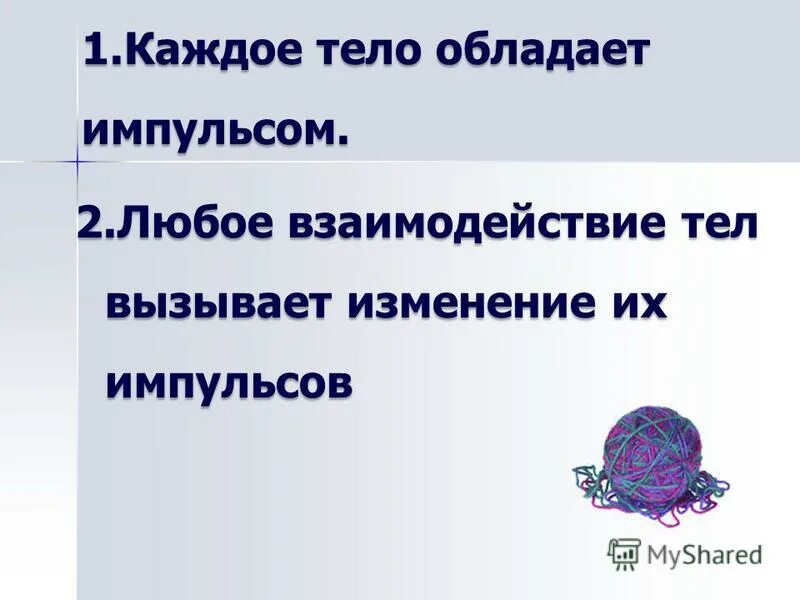 1.Каждое тело обладает импульсом.

2.Любое взаимодействие тел вызывает изменение их импульсов

MyShared